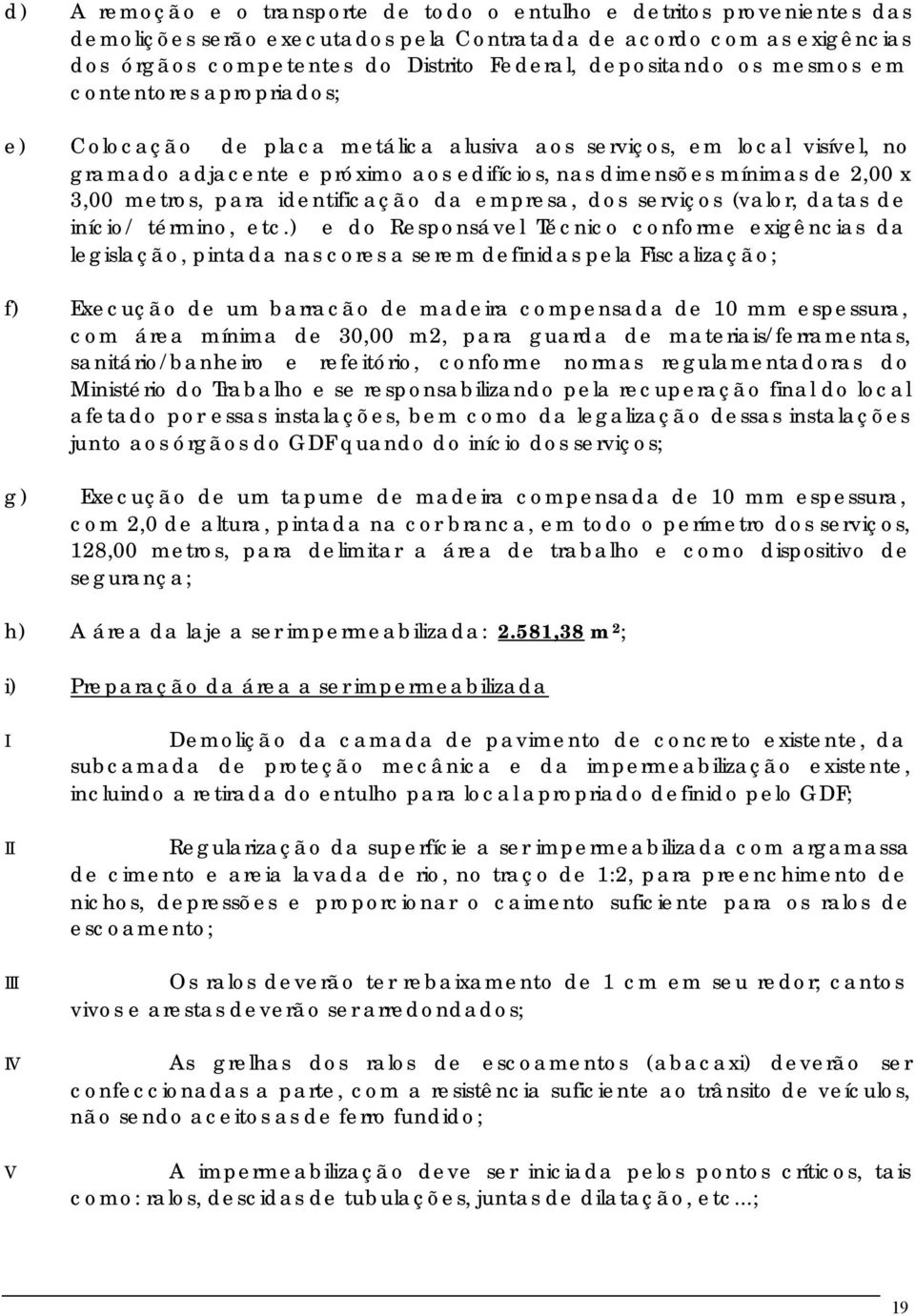 d) A remoção e o transporte de todo o entulho e detritos provenientes das demolições serão executados pela Contratada de acordo com as exigências dos órgãos competentes do Distrito Federal, depositando os mesmos em contentores apropriados;

e) Colocação de placa metálica alusiva aos serviços, em local visível, no gramado adjacente e próximo aos edifícios, nas dimensões mínimas de 2,00 x 3,00 metros, para identificação da empresa, dos serviços (valor, datas de início/ término, etc.) e do Responsável Técnico conforme exigências da legislação, pintada nas cores a serem definidas pela Fiscalização;

f) Execução de um barracão de madeira compensada de 10 mm espessura, com área mínima de 30,00 m2, para guarda de materiais/ferramentas, sanitário/banheiro e refeitório, conforme normas regulamentadoras do Ministério do Trabalho e se responsabilizando pela recuperação final do local afetado por essas instalações, bem como da legalização dessas instalações junto aos órgãos do GDF quando do início dos serviços;

g) Execução de um tapume de madeira compensada de 10 mm espessura, com 2,0 de altura, pintada na cor branca, em todo o perímetro dos serviços, 128,00 metros, para delimitar a área de trabalho e como dispositivo de segurança;

h) A área da laje a ser impermeabilizada: 2.581,38 m²;

i) Preparação da área a ser impermeabilizada

I Demolição da camada de pavimento de concreto existente, da subcamada de proteção mecânica e da impermeabilização existente, incluindo a retirada do entulho para local apropriado definido pelo GDF;

II Regularização da superfície a ser impermeabilizada com argamassa de cimento e areia lavada de rio, no traço de 1:2, para preenchimento de nichos, depressões e proporcionar o caimento suficiente para os ralos de escoamento;

III Os ralos deverão ter rebaixamento de 1 cm em seu redor; cantos vivos e arestas deverão ser arredondados;

IV As grelhas dos ralos de escoamentos (abacaxi) deverão ser confeccionadas a parte, com a resistência suficiente ao trânsito de veículos, não sendo aceitos as de ferro fundido;

V A impermeabilização deve ser iniciada pelos pontos críticos, tais como: ralos, descidas de tubulações, juntas de dilatação, etc...;

19